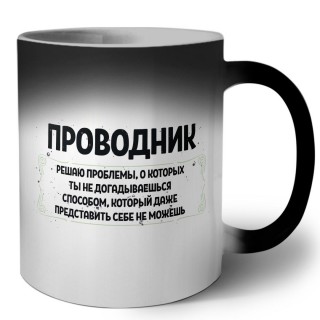 ПРОВОДНИК

РЕШАЮ ПРОБЛЕМЫ, О КОТОРЫХ ТЫ НЕ ДОГАДЫВАЕШЬСЯ СПОСОБОМ, КОТОРЫЙ ДАЖЕ ПРЕДСТАВИТЬ СЕБЕ НЕ МОЖЕШЬ